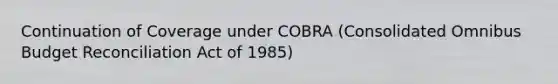 Continuation of Coverage under COBRA (Consolidated Omnibus Budget Reconciliation Act of 1985)